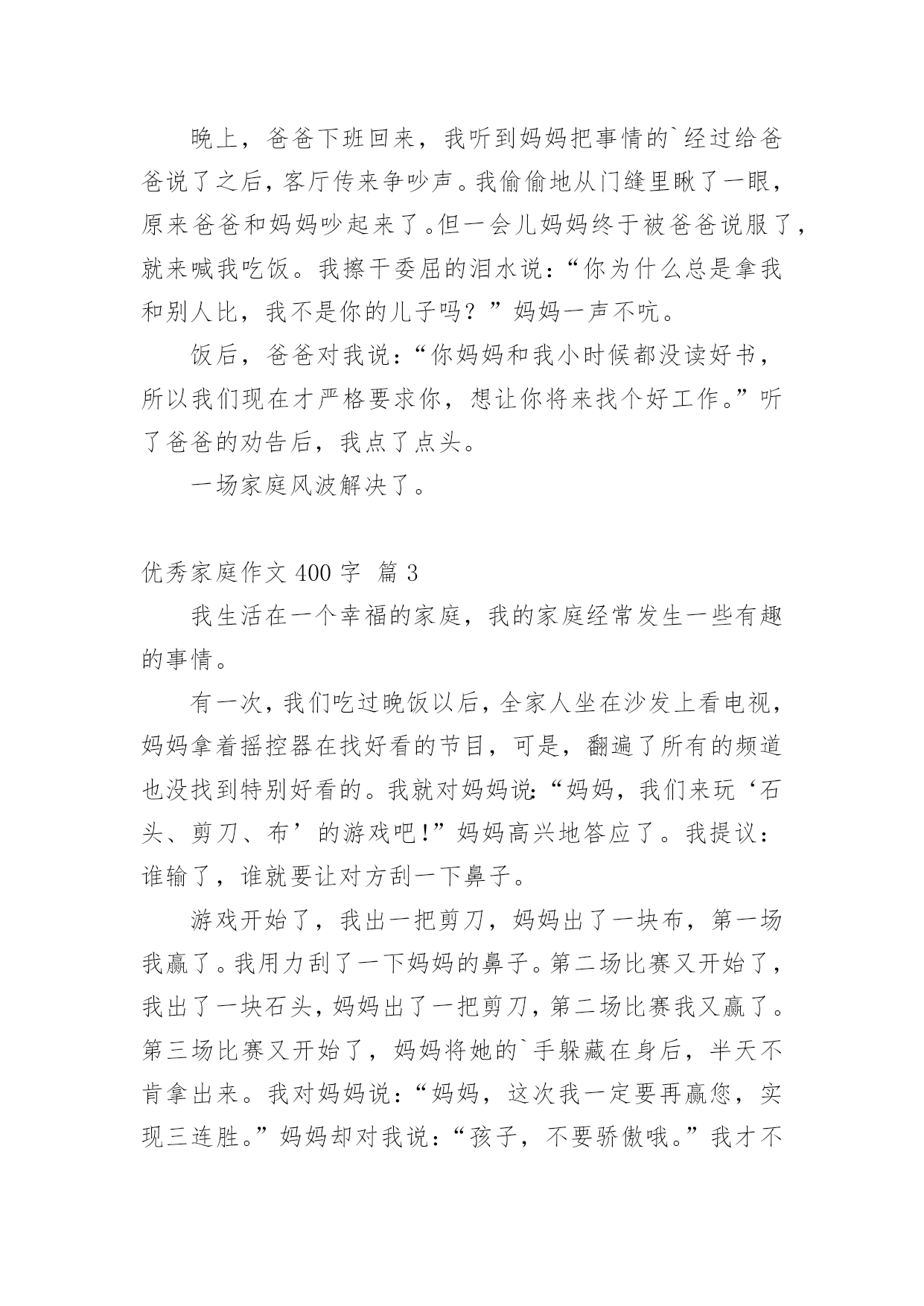 晚上，爸爸下班回来，我听到妈妈把事情的`经过给爸爸说了之后，客厅传来争吵声。我偷偷地从门缝里瞅了一眼，原来爸爸和妈妈吵起来了。但一会儿妈妈终于被爸爸说服了，就来喊我吃饭。我擦干委屈的泪水说：“你为什么总是拿我和别人比，我不是你的儿子吗？”妈妈一声不吭。

饭后，爸爸对我说：“你妈妈和我小时候都没读好书，所以我们现在才严格要求你，想让你将来找个好工作。”听了爸爸的劝告后，我点了点头。

一场家庭风波解决了。

优秀家庭作文 400 字  篇 3

我生活在一个幸福的家庭，我的家庭经常发生一些有趣的事情。

有一次，我们吃过晚饭以后，全家人坐在沙发上看电视，妈妈拿着摇控器在找好看的节目，可是，翻遍了所有的频道也没找到特别好看的。我就对妈妈说：“妈妈，我们来玩‘石头、剪刀、布’的游戏吧！”妈妈高兴地答应了。我提议：谁输了，谁就要让对方刮一下鼻子。

游戏开始了，我出一把剪刀，妈妈出了一块布，第一场我赢了。我用力刮了一下妈妈的鼻子。第二场比赛又开始了，我出了一块石头，妈妈出了一把剪刀，第二场比赛我又赢了。第三场比赛又开始了，妈妈将她的`手躲藏在身后，半天不肯拿出来。我对妈妈说：“妈妈，这次我一定要再赢您，实现三连胜。”妈妈却对我说：“孩子，不要骄傲哦。”我才不